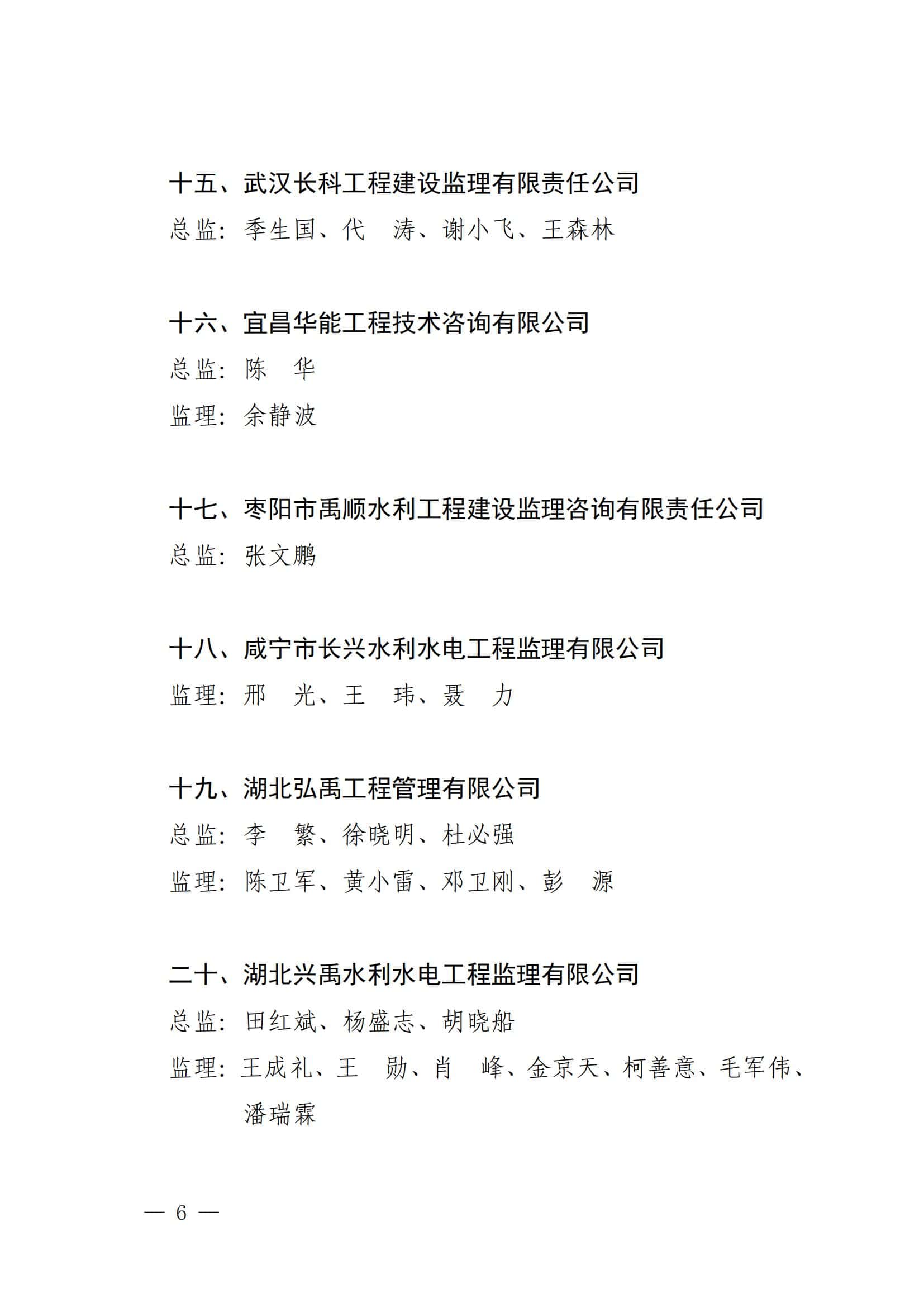 十五、武汉长科工程建设监理有限责任公司

总监：季生国、代　涛、谢小飞、王森林

十六、宜昌华能工程技术咨询有限公司

总监：陈　华

监理：余静波

十七、枣阳市禹顺水利工程建设监理咨询有限责任公司

总监：张文鹏

十八、咸宁市长兴水利水电工程监理有限公司

监理：邢　光、王　玮、聂　力

十九、湖北弘禹工程管理有限公司

总监：李　繁、徐晓明、杜必强

监理：陈卫军、黄小雷、邓卫刚、彭　源

二十、湖北兴禹水利水电工程监理有限公司

总监：田红斌、杨盛志、胡晓船

监理：王成礼、王　勋、肖　峰、金京天、柯善意、毛军伟、潘瑞霖

— 6 —